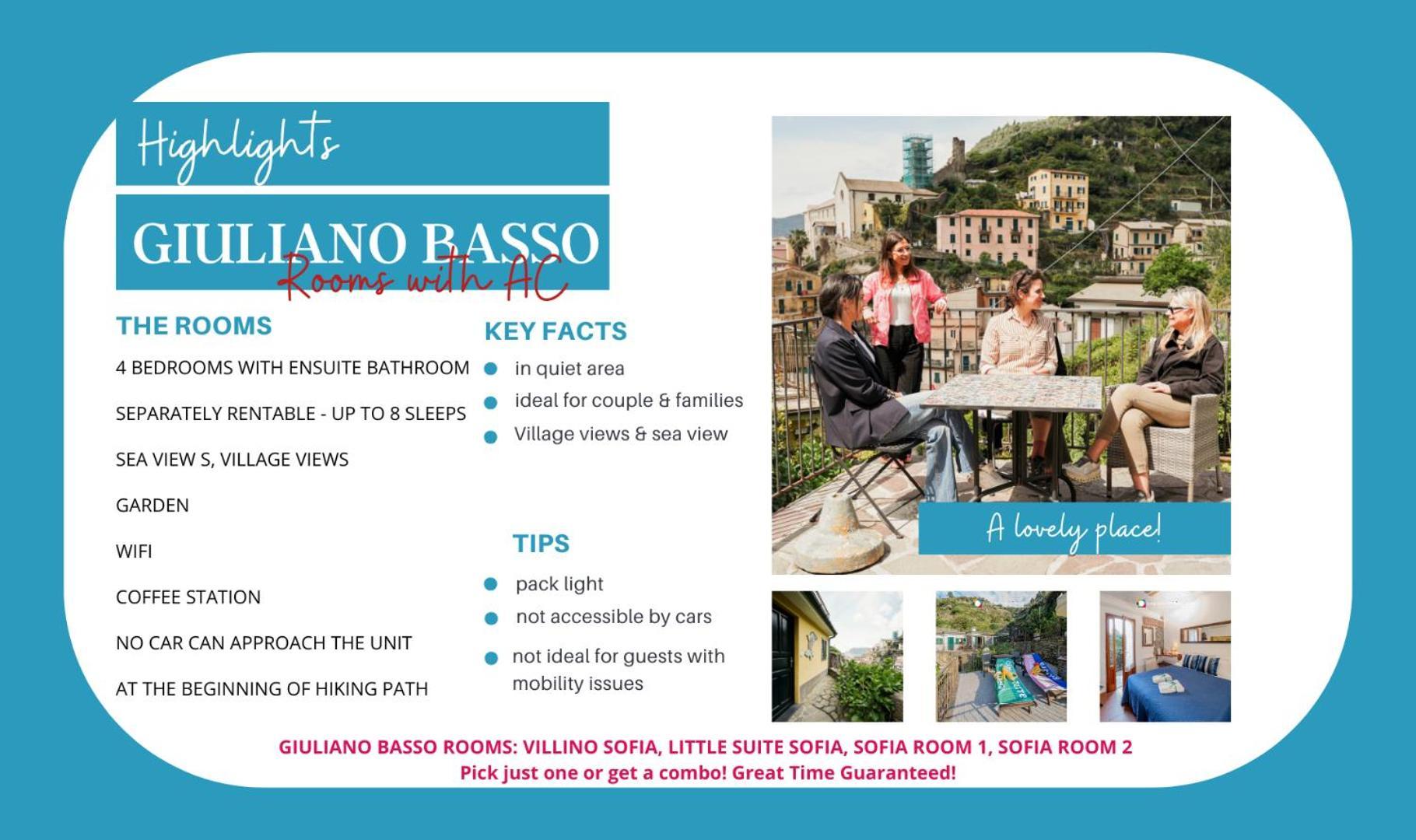 Highlights

GIULIANO BASSO

Rooms with AC

THE ROOMS

4 BEDROOMS WITH ENSUITE BATHROOM

SEPARATELY RENTABLE - UP TO 8 SLEEPS

SEA VIEW S, VILLAGE VIEWS

GARDEN

WIFI

COFFEE STATION

NO CAR CAN APPROACH THE UNIT

AT THE BEGINNING OF HIKING PATH

KEY FACTS

• in quiet area
• ideal for couple & families
• Village views & sea view

TIPS

• pack light
• not accessible by cars
• not ideal for guests with mobility issues

A lovely place!

GIULIANO BASSO ROOMS: VILLINO SOFIA, LITTLE SUITE SOFIA, SOFIA ROOM 1, SOFIA ROOM 2
Pick just one or get a combo! Great Time Guaranteed!